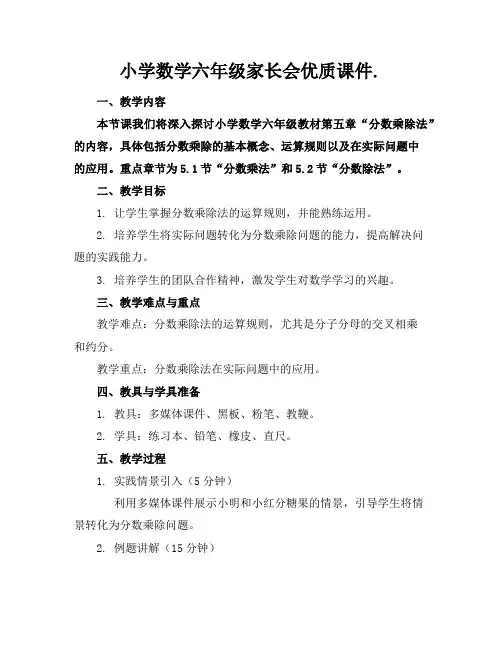 小学数学六年级家长会优质课件.

一、教学内容

本节课我们将深入探讨小学数学六年级教材第五章“分数乘除法”的内容，具体包括分数乘除的基本概念、运算规则以及在实际问题中的应用。重点章节为5.1节“分数乘法”和5.2节“分数除法”。

二、教学目标

1. 让学生掌握分数乘除法的运算规则，并能熟练运用。

2. 培养学生将实际问题转化为分数乘除问题的能力，提高解决问题的实践能力。

3. 培养学生的团队合作精神，激发学生对数学学习的兴趣。

三、教学难点与重点

教学难点：分数乘除法的运算规则，尤其是分子分母的交叉相乘和约分。

教学重点：分数乘除法在实际问题中的应用。

四、教具与学具准备

1. 教具：多媒体课件、黑板、粉笔、教鞭。

2. 学具：练习本、铅笔、橡皮、直尺。

五、教学过程

1. 实践情景引入（5分钟）

利用多媒体课件展示小明和小红分糖果的情景，引导学生将情景转化为分数乘除问题。

2. 例题讲解（15分钟）